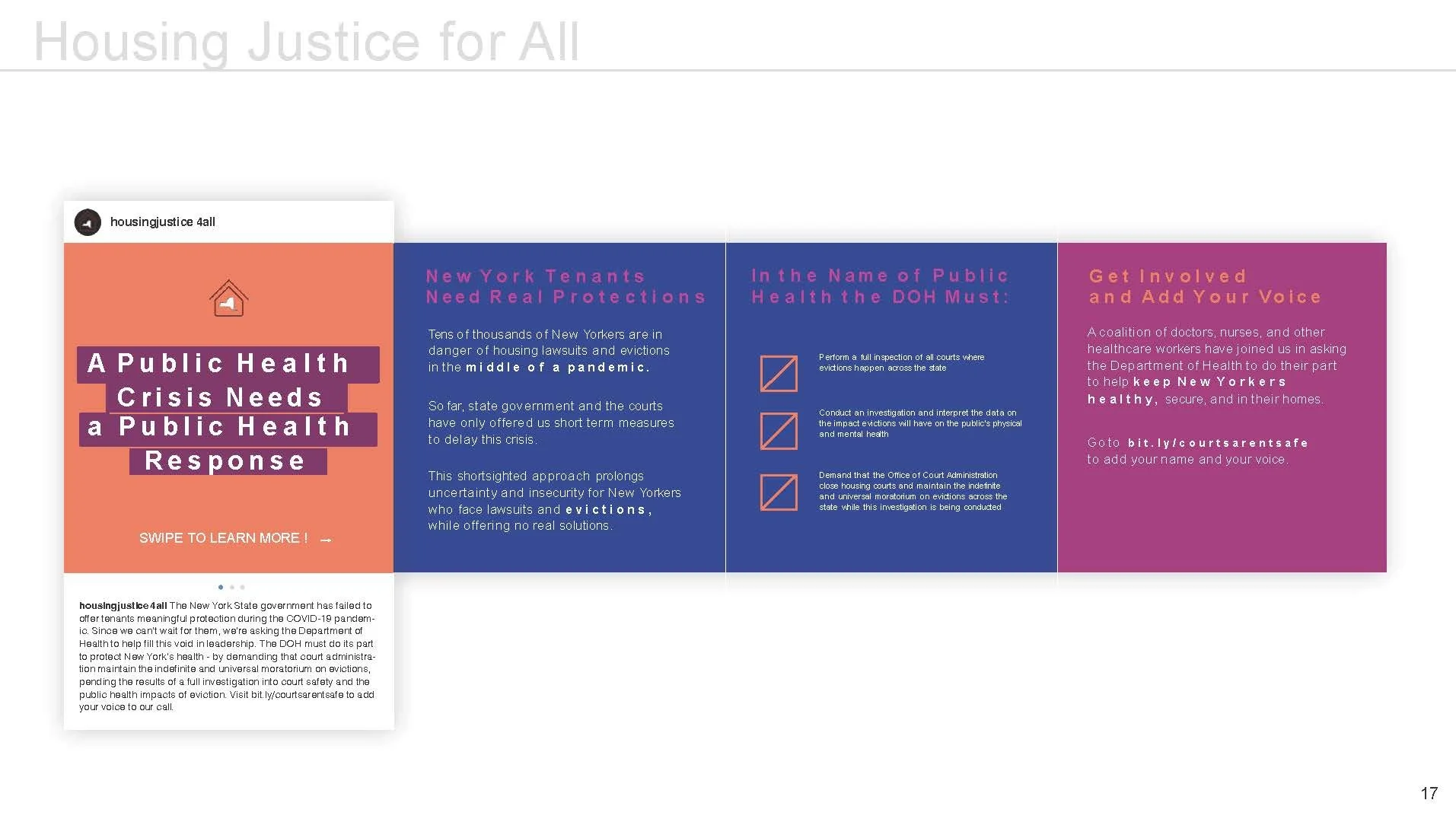 Housing Justice for All

housingjustice 4all

A Public Health Crisis Needs a Public Health Response

SWIPE TO LEARN MORE ! →

housingjustice4all The New York State government has failed to offer tenants meaningful protection during the COVID-19 pandemic. Since we can't wait for them, we're asking the Department of Health to help fill this void in leadership. The DOH must do its part to protect New York's health - by demanding that court administration maintain the indefinite and universal moratorium on evictions, pending the results of a full investigation into court safety and the public health impacts of eviction. Visit bit.ly/courtsarentsafe to add your voice to our call.

New York Tenants Need Real Protections

Tens of thousands of New Yorkers are in danger of housing lawsuits and evictions in the middle of a pandemic.

So far, state government and the courts have only offered us short term measures to delay this crisis.

This shortsighted approach prolongs uncertainty and insecurity for New Yorkers who face lawsuits and evictions, while offering no real solutions.

In the Name of Public Health the DOH Must:

Perform a full inspection of all courts where evictions happen across the state

Conduct an investigation and interpret the data on the impact evictions will have on the public's physical and mental health

Demand that the Office of Court Administration close housing courts and maintain the indefinite and universal moratorium on evictions across the state while this investigation is being conducted

Get Involved and Add Your Voice

A coalition of doctors, nurses, and other healthcare workers have joined us in asking the Department of Health to do their part to help keep New Yorkers healthy, secure, and in their homes.

Go to bit.ly/courtsarentsafe to add your name and your voice.

17